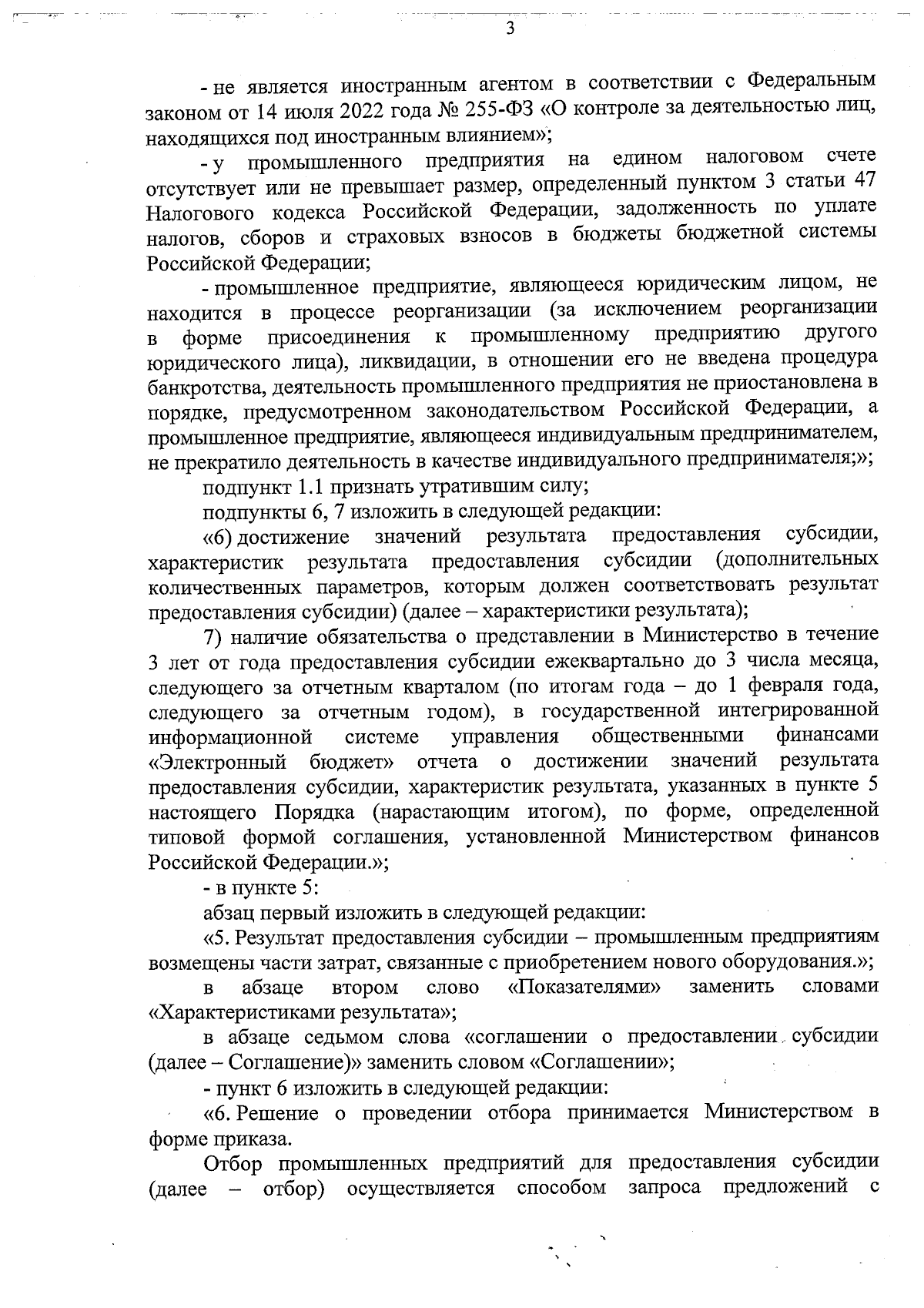 3

- не является иностранным агентом в соответствии с Федеральным законом от 14 июля 2022 года № 255-ФЗ «О контроле за деятельностью лиц, находящихся под иностранным влиянием»;

- у промышленного предприятия на едином налоговом счете отсутствует или не превышает размер, определенный пунктом 3 статьи 47 Налогового кодекса Российской Федерации, задолженность по уплате налогов, сборов и страховых взносов в бюджеты бюджетной системы Российской Федерации;

- промышленное предприятие, являющееся юридическим лицом, не находится в процессе реорганизации (за исключением реорганизации в форме присоединения к промышленному предприятию другого юридического лица), ликвидации, в отношении его не введена процедура банкротства, деятельность промышленного предприятия не приостановлена в порядке, предусмотренном законодательством Российской Федерации, а промышленное предприятие, являющееся индивидуальным предпринимателем, не прекратило деятельность в качестве индивидуального предпринимателя;»;

подпункт 1.1 признать утратившим силу;

подпункты 6, 7 изложить в следующей редакции:

«6) достижение значений результата предоставления субсидии, характеристик результата предоставления субсидии (дополнительных количественных параметров, которым должен соответствовать результат предоставления субсидии) (далее – характеристики результата);

7) наличие обязательства о представлении в Министерство в течение 3 лет от года предоставления субсидии ежеквартально до 3 числа месяца, следующего за отчетным кварталом (по итогам года – до 1 февраля года, следующего за отчетным годом), в государственной интегрированной информационной системе управления общественными финансами «Электронный бюджет» отчета о достижении значений результата предоставления субсидии, характеристик результата, указанных в пункте 5 настоящего Порядка (нарастающим итогом), по форме, определенной типовой формой соглашения, установленной Министерством финансов Российской Федерации.»;

- в пункте 5:

абзац первый изложить в следующей редакции:

«5. Результат предоставления субсидии – промышленным предприятиям возмещены части затрат, связанные с приобретением нового оборудования.»;

в абзаце втором слово «Показателями» заменить словами «Характеристиками результата»;

в абзаце седьмом слова «соглашении о предоставлении субсидии (далее – Соглашение)» заменить словом «Соглашении»;

- пункт 6 изложить в следующей редакции:

«6. Решение о проведении отбора принимается Министерством в форме приказа.

Отбор промышленных предприятий для предоставления субсидии (далее – отбор) осуществляется способом запроса предложений с